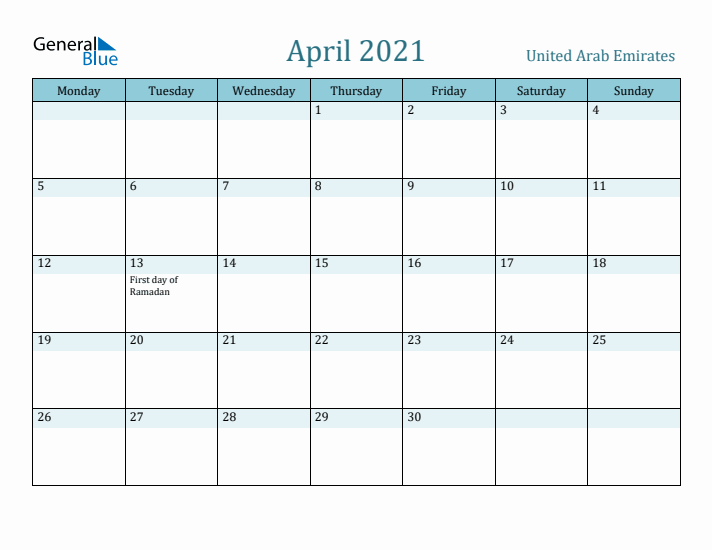 General Blue

April 2021

United Arab Emirates

| Monday | Tuesday | Wednesday | Thursday | Friday | Saturday | Sunday |
|---|---|---|---|---|---|---|
| | | | 1 | 2 | 3 | 4 |
| 5 | 6 | 7 | 8 | 9 | 10 | 11 |
| 12 | 13 First day of Ramadan | 14 | 15 | 16 | 17 | 18 |
| 19 | 20 | 21 | 22 | 23 | 24 | 25 |
| 26 | 27 | 28 | 29 | 30 | | |